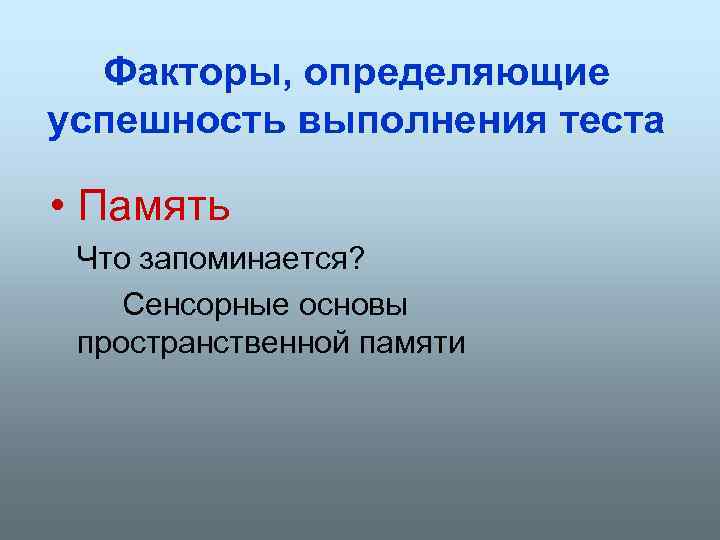 Факторы, определяющие успешность выполнения теста

• Память

Что запоминается?

Сенсорные основы пространственной памяти